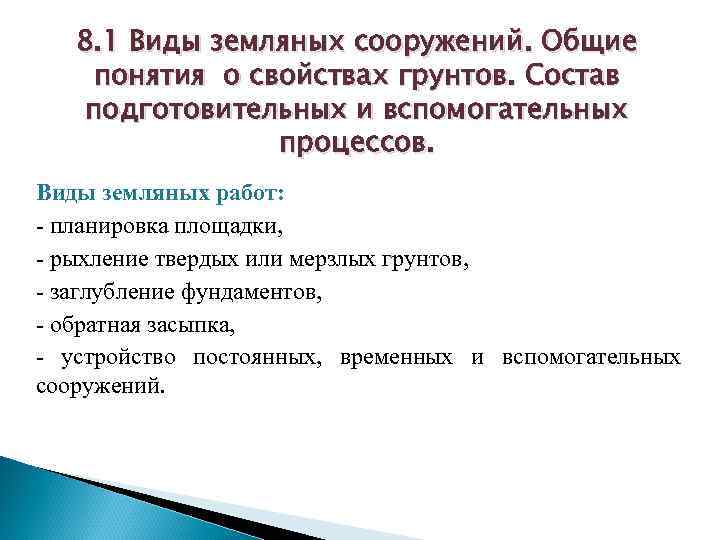 8.1 Виды земляных сооружений. Общие понятия о свойствах грунтов. Состав подготовительных и вспомогательных процессов.

Виды земляных работ:

- планировка площадки,

- рыхление твердых или мерзлых грунтов,

- заглубление фундаментов,

- обратная засыпка,

- устройство постоянных, временных и вспомогательных сооружений.